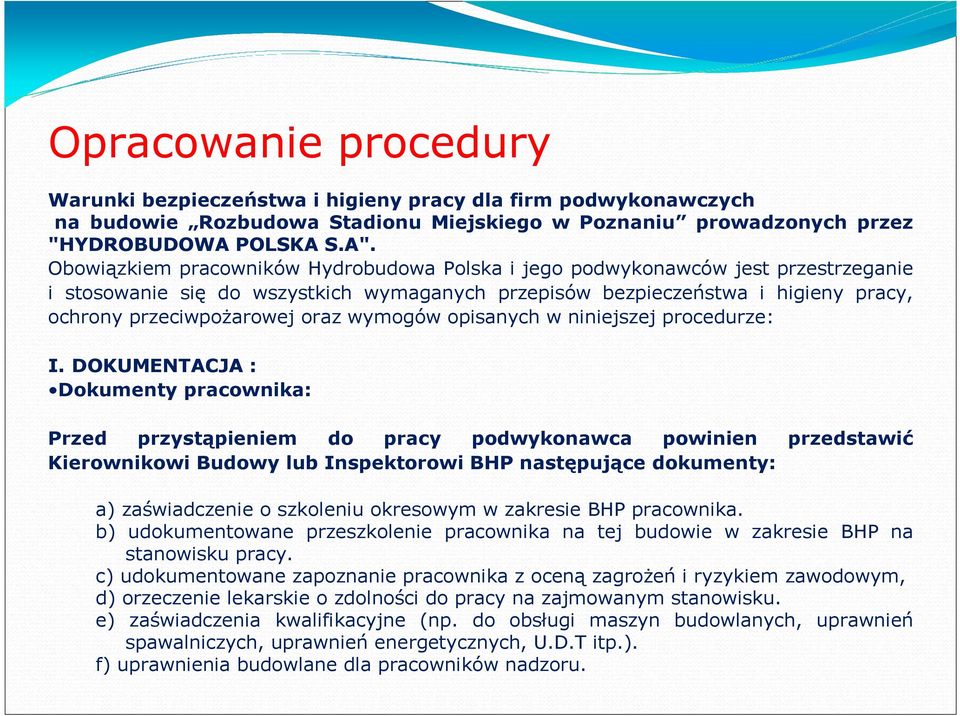 Opracowanie procedury

Warunki bezpieczeństwa i higieny pracy dla firm podwykonawczych na budowie „Rozbudowa Stadionu Miejskiego w Poznaniu” prowadzonych przez "HYDROBUDOWA POLSKA S.A".
Obowiązkiem pracowników Hydrobudowa Polska i jego podwykonawców jest przestrzeganie i stosowanie się do wszystkich wymaganych przepisów bezpieczeństwa i higieny pracy, ochrony przeciwpożarowej oraz wymogów opisanych w niniejszej procedurze:

I. DOKUMENTACJA :
•Dokumenty pracownika:

Przed przystąpieniem do pracy podwykonawca powinien przedstawić Kierownikowi Budowy lub Inspektorowi BHP następujące dokumenty:

a) zaświadczenie o szkoleniu okresowym w zakresie BHP pracownika.
b) udokumentowane przeszkolenie pracownika na tej budowie w zakresie BHP na stanowisku pracy.
c) udokumentowane zapoznanie pracownika z oceną zagrożeń i ryzykiem zawodowym,
d) orzeczenie lekarskie o zdolności do pracy na zajmowanym stanowisku.
e) zaświadczenia kwalifikacyjne (np. do obsługi maszyn budowlanych, uprawnień spawalniczych, uprawnień energetycznych, U.D.T itp.).
f) uprawnienia budowlane dla pracowników nadzoru.